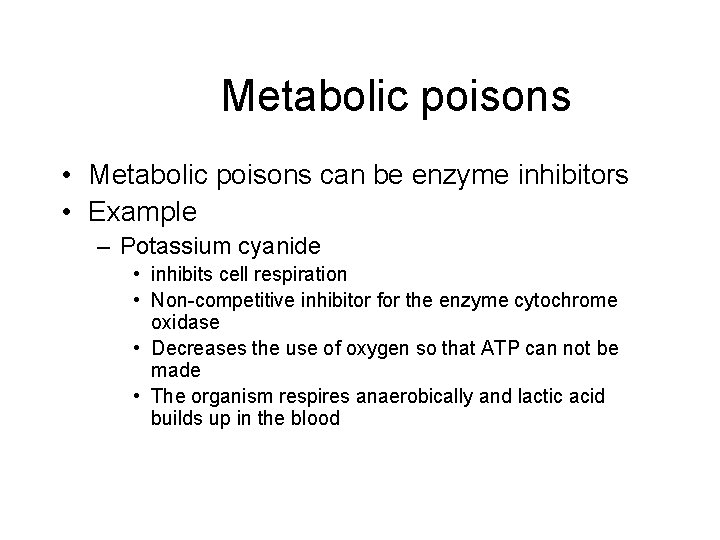 Metabolic poisons

• Metabolic poisons can be enzyme inhibitors
• Example
– Potassium cyanide
• inhibits cell respiration
• Non-competitive inhibitor for the enzyme cytochrome oxidase
• Decreases the use of oxygen so that ATP can not be made
• The organism respires anaerobically and lactic acid builds up in the blood